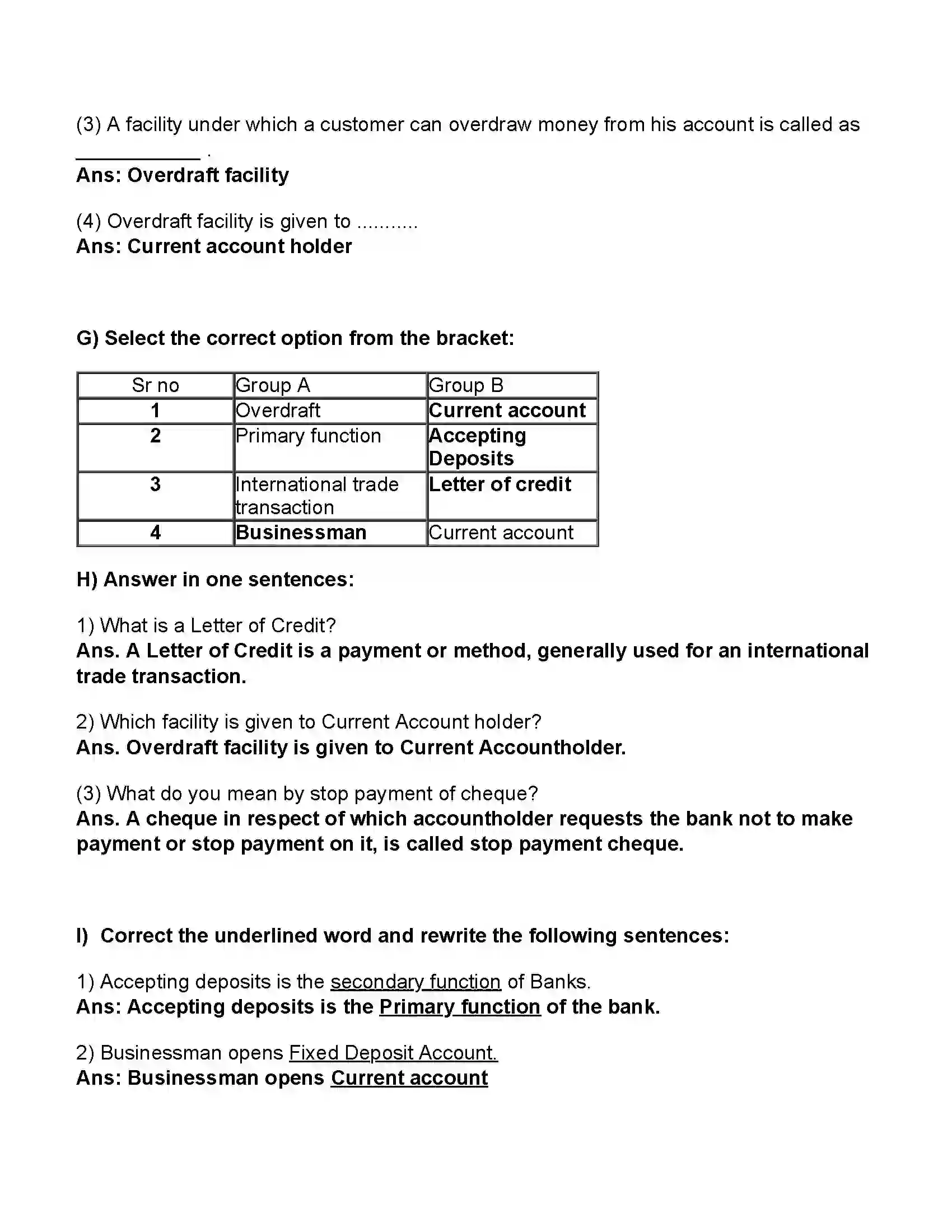 (3) A facility under which a customer can overdraw money from his account is called as ____ .

Ans: Overdraft facility

(4) Overdraft facility is given to ..........

Ans: Current account holder

G) Select the correct option from the bracket:

| Sr no | Group A | Group B |
|---|---|---|
| 1 | Overdraft | Current account |
| 2 | Primary function | Accepting Deposits |
| 3 | International trade transaction | Letter of credit |
| 4 | Businessman | Current account |

H) Answer in one sentences:

1) What is a Letter of Credit?

Ans. A Letter of Credit is a payment or method, generally used for an international trade transaction.

2) Which facility is given to Current Account holder?

Ans. Overdraft facility is given to Current Accountholder.

(3) What do you mean by stop payment of cheque?

Ans. A cheque in respect of which accountholder requests the bank not to make payment or stop payment on it, is called stop payment cheque.

I) Correct the underlined word and rewrite the following sentences:

1) Accepting deposits is the secondary function of Banks.

Ans: Accepting deposits is the Primary function of the bank.

2) Businessman opens Fixed Deposit Account.

Ans: Businessman opens Current account